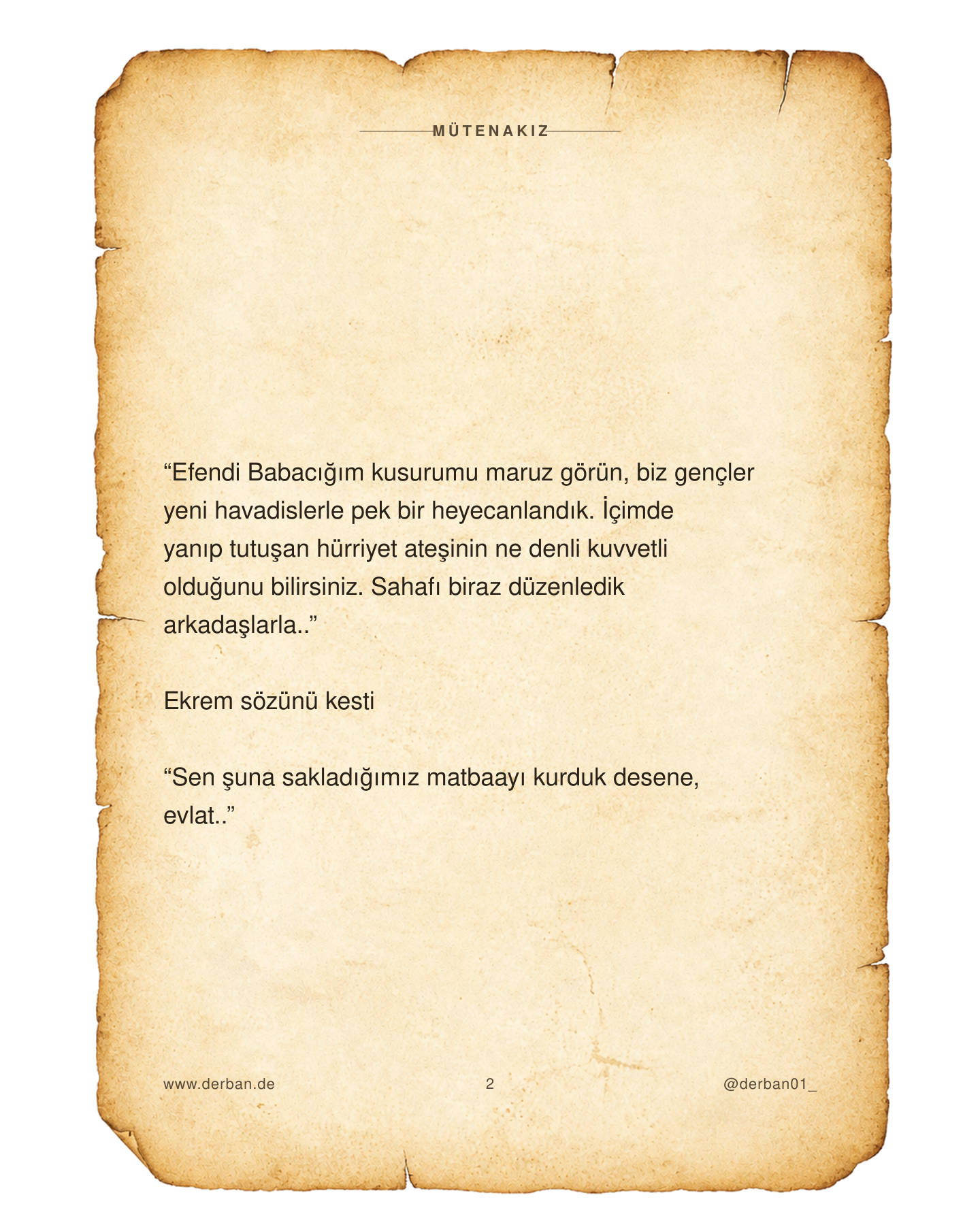 MÜTENAKIZ

“Efendi Babacığım kusurumu maruz görün, biz gençler yeni havadislerle pek bir heyecanlandık. İçimde yanıp tutuşan hürriyet ateşinin ne denli kuvvetli olduğunu bilirsiniz. Sahafı biraz düzenledik arkadaşlarla..”

Ekrem sözünü kesti

“Sen şuna sakladığımız matbaayı kurduk desene, evlat..”

www.derban.de 2 @derban01_